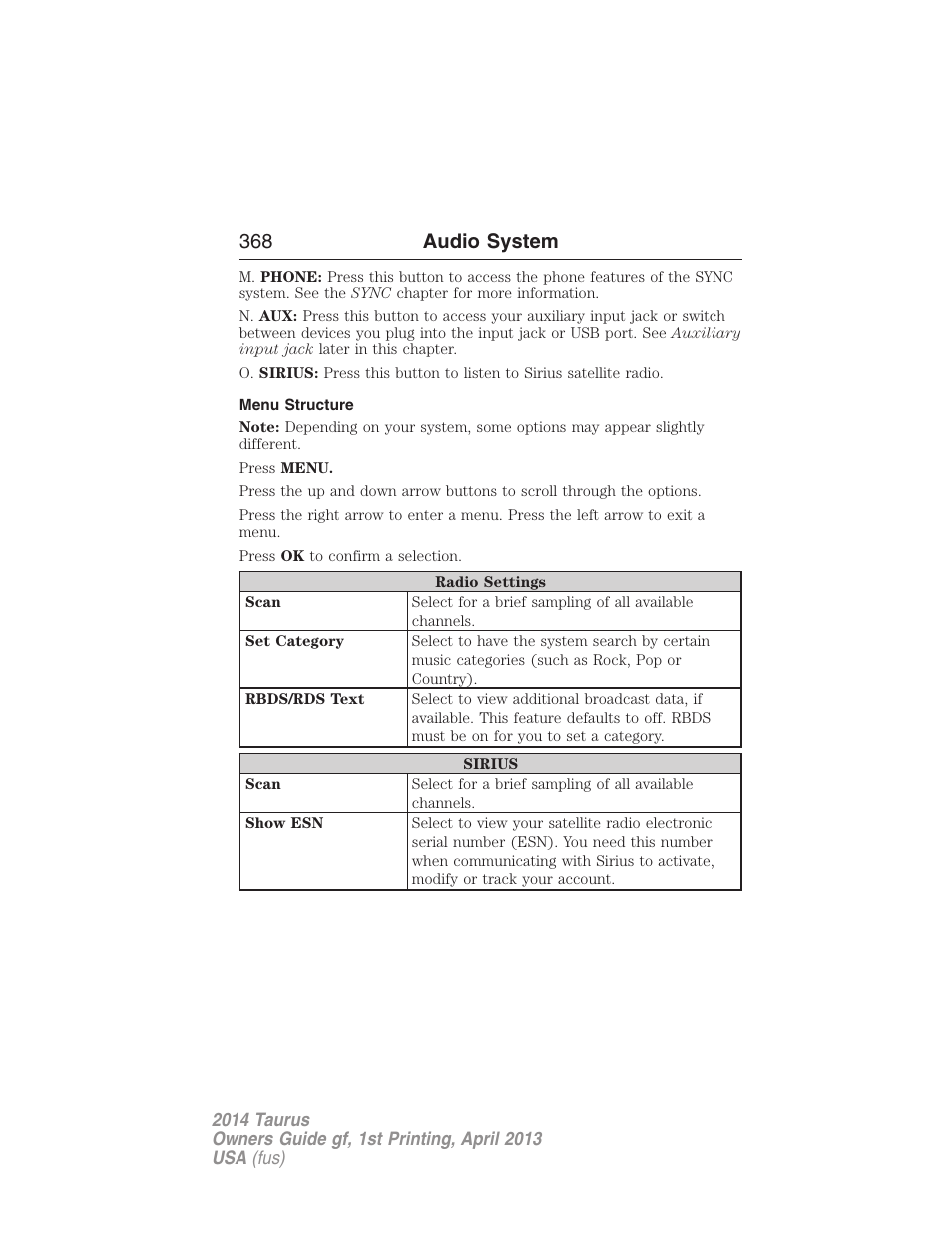 368 Audio System

M. PHONE: Press this button to access the phone features of the SYNC system. See the SYNC chapter for more information.

N. AUX: Press this button to access your auxiliary input jack or switch between devices you plug into the input jack or USB port. See Auxiliary input jack later in this chapter.

O. SIRIUS: Press this button to listen to Sirius satellite radio.

Menu Structure

Note: Depending on your system, some options may appear slightly different.

Press MENU.

Press the up and down arrow buttons to scroll through the options.

Press the right arrow to enter a menu. Press the left arrow to exit a menu.

Press OK to confirm a selection.

| Radio Settings | |
|---|---|
| Scan | Select for a brief sampling of all available channels. |
| Set Category | Select to have the system search by certain music categories (such as Rock, Pop or Country). |
| RBDS/RDS Text | Select to view additional broadcast data, if available. This feature defaults to off. RBDS must be on for you to set a category. |

| SIRIUS | |
|---|---|
| Scan | Select for a brief sampling of all available channels. |
| Show ESN | Select to view your satellite radio electronic serial number (ESN). You need this number when communicating with Sirius to activate, modify or track your account. |

2014 Taurus
Owners Guide gf, 1st Printing, April 2013
USA (fus)